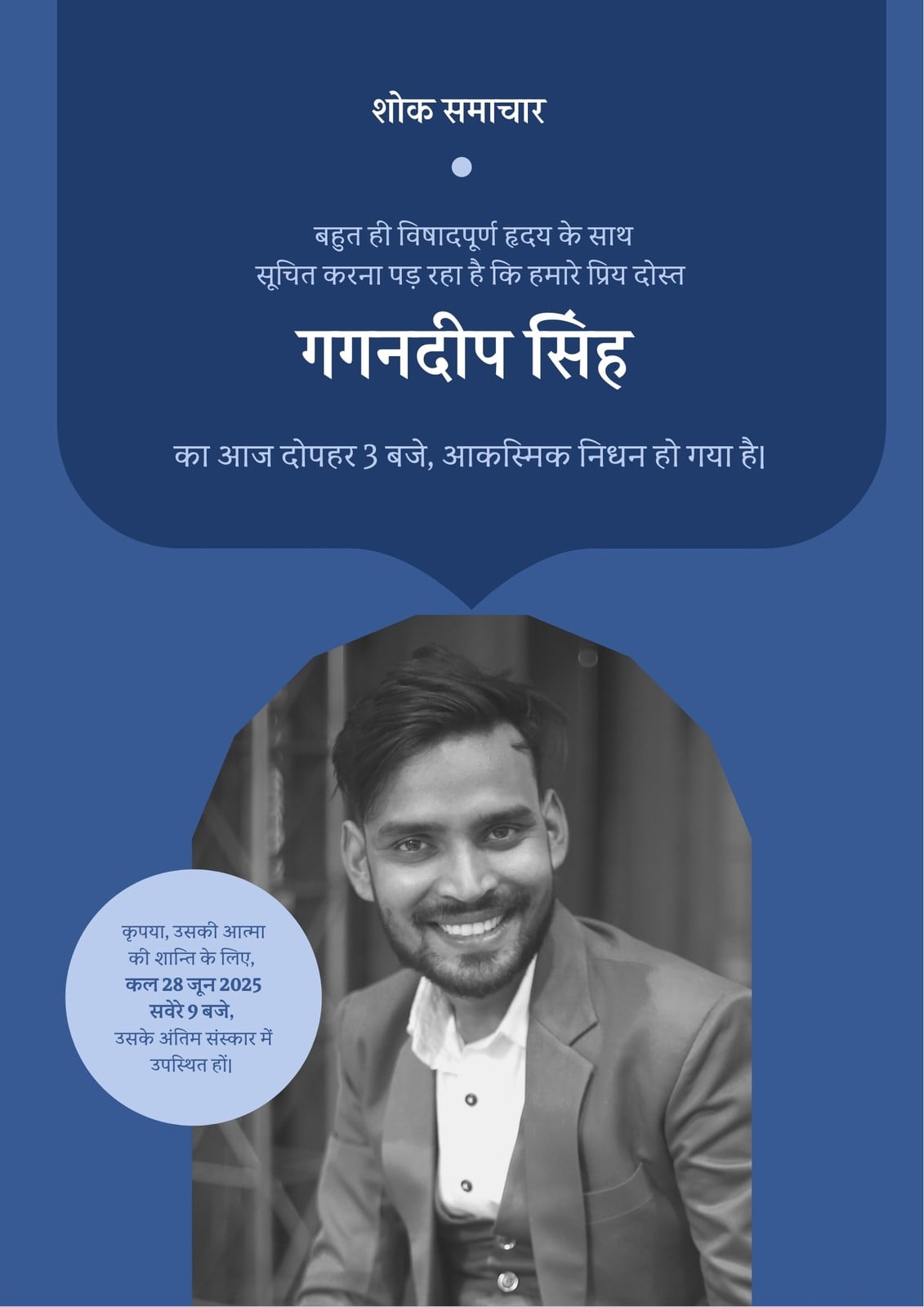 शोक समाचार

बहुत ही विषादपूर्ण हृदय के साथ सूचित करना पड़ रहा है कि हमारे प्रिय दोस्त

गगनदीप सिंह

का आज दोपहर 3 बजे, आकस्मिक निधन हो गया है।

कृपया, उसकी आत्मा की शान्ति के लिए, कल 28 जून 2025 सवेरे 9 बजे, उसके अंतिम संस्कार में उपस्थित हों।